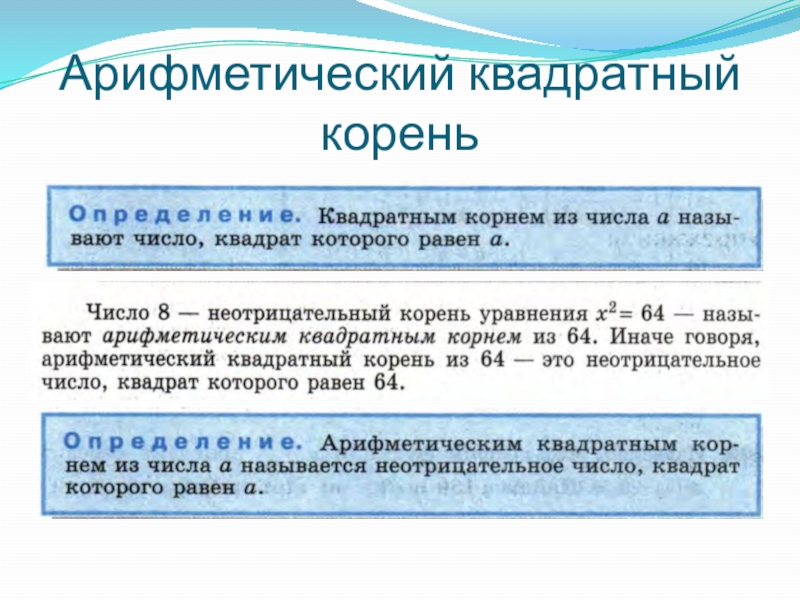 Арифметический квадратный корень

Определение. Квадратным корнем из числа $a$ называют число, квадрат которого равен $a$.

Число 8 — неотрицательный корень уравнения $x^2 = 64$ — называют арифметическим квадратным корнем из 64. Иначе говоря, арифметический квадратный корень из 64 — это неотрицательное число, квадрат которого равен 64.

Определение. Арифметическим квадратным корнем из числа $a$ называется неотрицательное число, квадрат которого равен $a$.